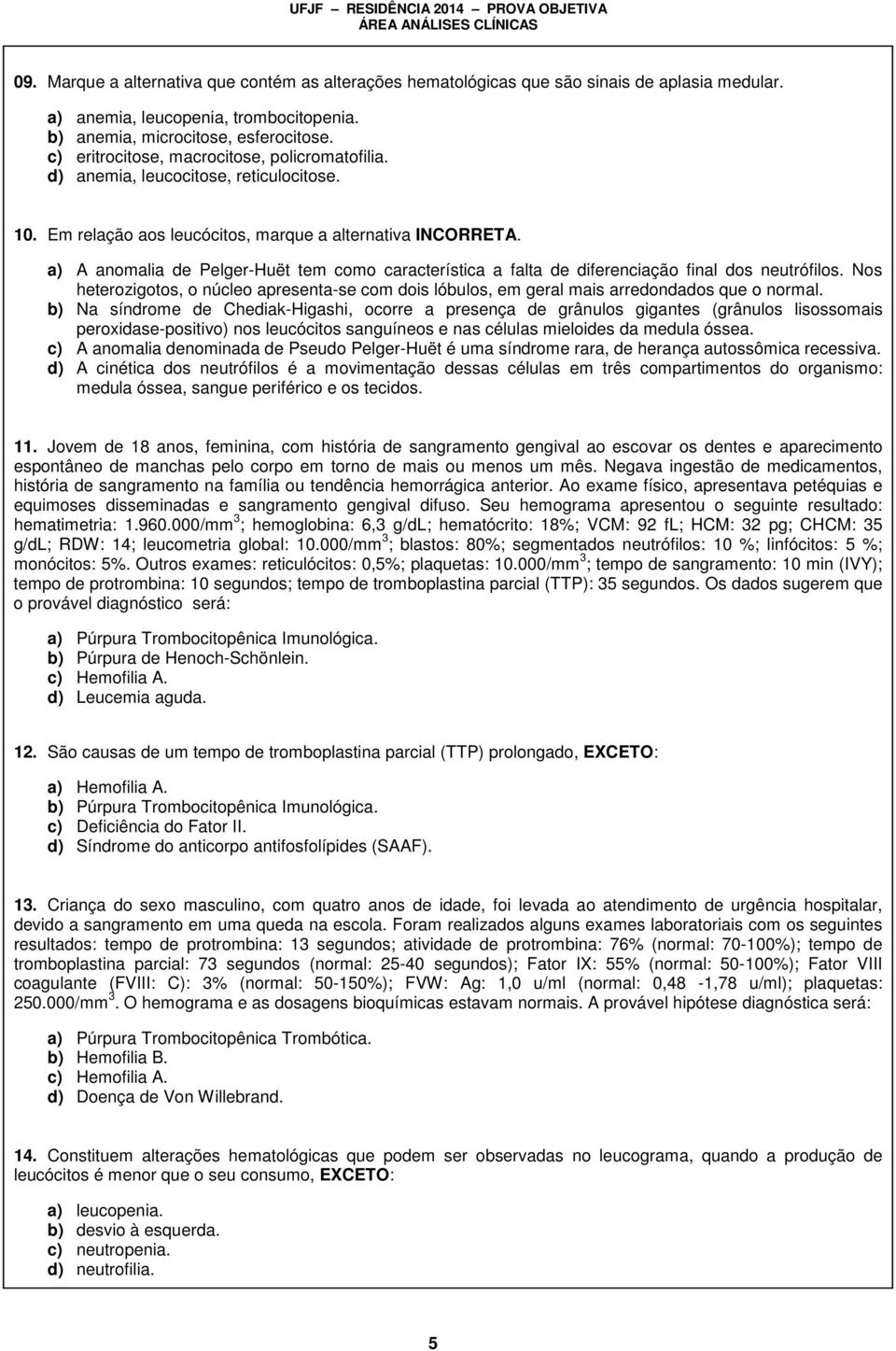 UFJF – RESIDÊNCIA 2014 – PROVA OBJETIVA
ÁREA ANÁLISES CLÍNICAS

09. Marque a alternativa que contém as alterações hematológicas que são sinais de aplasia medular.

a) anemia, leucopenia, trombocitopenia.
b) anemia, microcitose, esferocitose.
c) eritrocitose, macrocitose, policromatofilia.
d) anemia, leucocitose, reticulocitose.

10. Em relação aos leucócitos, marque a alternativa INCORRETA.

a) A anomalia de Pelger-Huët tem como característica a falta de diferenciação final dos neutrófilos. Nos heterozigotos, o núcleo apresenta-se com dois lóbulos, em geral mais arredondados que o normal.
b) Na síndrome de Chediak-Higashi, ocorre a presença de grânulos gigantes (grânulos lisossomais peroxidase-positivo) nos leucócitos sanguíneos e nas células mieloides da medula óssea.
c) A anomalia denominada de Pseudo Pelger-Huët é uma síndrome rara, de herança autossômica recessiva.
d) A cinética dos neutrófilos é a movimentação dessas células em três compartimentos do organismo: medula óssea, sangue periférico e os tecidos.

11. Jovem de 18 anos, feminina, com história de sangramento gengival ao escovar os dentes e aparecimento espontâneo de manchas pelo corpo em torno de mais ou menos um mês. Negava ingestão de medicamentos, história de sangramento na família ou tendência hemorrágica anterior. Ao exame físico, apresentava petéquias e equimoses disseminadas e sangramento gengival difuso. Seu hemograma apresentou o seguinte resultado: hematimetria: 1.960.000/mm$^3$; hemoglobina: 6,3 g/dL; hematócrito: 18%; VCM: 92 fL; HCM: 32 pg; CHCM: 35 g/dL; RDW: 14; leucometria global: 10.000/mm$^3$; blastos: 80%; segmentados neutrófilos: 10 %; linfócitos: 5 %; monócitos: 5%. Outros exames: reticulócitos: 0,5%; plaquetas: 10.000/mm$^3$; tempo de sangramento: 10 min (IVY); tempo de protrombina: 10 segundos; tempo de tromboplastina parcial (TTP): 35 segundos. Os dados sugerem que o provável diagnóstico será:

a) Púrpura Trombocitopênica Imunológica.
b) Púrpura de Henoch-Schönlein.
c) Hemofilia A.
d) Leucemia aguda.

12. São causas de um tempo de tromboplastina parcial (TTP) prolongado, EXCETO:

a) Hemofilia A.
b) Púrpura Trombocitopênica Imunológica.
c) Deficiência do Fator II.
d) Síndrome do anticorpo antifosfolípides (SAAF).

13. Criança do sexo masculino, com quatro anos de idade, foi levada ao atendimento de urgência hospitalar, devido a sangramento em uma queda na escola. Foram realizados alguns exames laboratoriais com os seguintes resultados: tempo de protrombina: 13 segundos; atividade de protrombina: 76% (normal: 70-100%); tempo de tromboplastina parcial: 73 segundos (normal: 25-40 segundos); Fator IX: 55% (normal: 50-100%); Fator VIII coagulante (FVIII: C): 3% (normal: 50-150%); FVW: Ag: 1,0 u/ml (normal: 0,48 -1,78 u/ml); plaquetas: 250.000/mm$^3$. O hemograma e as dosagens bioquímicas estavam normais. A provável hipótese diagnóstica será:

a) Púrpura Trombocitopênica Trombótica.
b) Hemofilia B.
c) Hemofilia A.
d) Doença de Von Willebrand.

14. Constituem alterações hematológicas que podem ser observadas no leucograma, quando a produção de leucócitos é menor que o seu consumo, EXCETO:

a) leucopenia.
b) desvio à esquerda.
c) neutropenia.
d) neutrofilia.

5